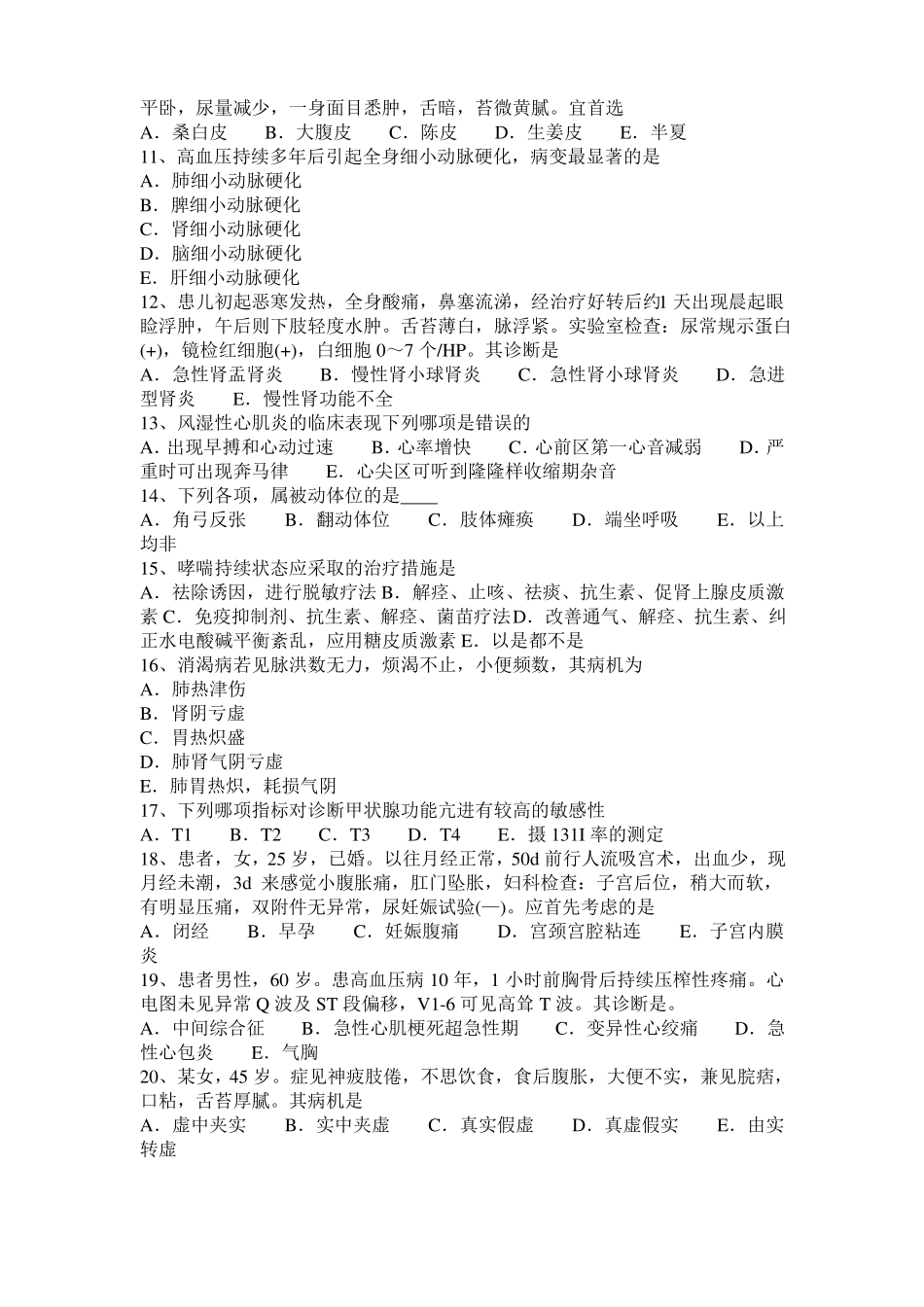 平卧，尿量减少，一身面目悉肿，舌暗，苔微黄腻。宜首选
A．桑白皮　　B．大腹皮　　C．陈皮　　D．生姜皮　　E．半夏
11、高血压持续多年后引起全身细小动脉硬化，病变最显著的是
A．肺细小动脉硬化
B．脾细小动脉硬化
C．肾细小动脉硬化
D．脑细小动脉硬化
E．肝细小动脉硬化
12、患儿初起恶寒发热，全身酸痛，鼻塞流涕，经治疗好转后约l 天出现晨起眼睑浮肿，午后则下肢轻度水肿。舌苔薄白，脉浮紧。实验室检查：尿常规示蛋白(+)，镜检红细胞(+)，白细胞 0～7 个/HP。其诊断是
A．急性肾盂肾炎　　B．慢性肾小球肾炎　　C．急性肾小球肾炎　　D．急进型肾炎　　E．慢性肾功能不全
13、风湿性心肌炎的临床表现下列哪项是错误的
A．出现早搏和心动过速　　B．心率增快　　C．心前区第一心音减弱　　D．严重时可出现奔马律　　E．心尖区可听到隆隆样收缩期杂音
14、下列各项，属被动体位的是____
A．角弓反张　　B．翻动体位　　C．肢体瘫痪　　D．端坐呼吸　　E．以上均非
15、哮喘持续状态应采取的治疗措施是
A．祛除诱因，进行脱敏疗法 B．解痉、止咳、祛痰、抗生素、促肾上腺皮质激素 C．免疫抑制剂、抗生素、解痉、菌苗疗法D．改善通气、解痉、抗生素、纠正水电酸碱平衡紊乱，应用糖皮质激素 E．以是都不是
16、消渴病若见脉洪数无力，烦渴不止，小便频数，其病机为
A．肺热津伤
B．肾阴亏虚
C．胃热炽盛
D．肺肾气阴亏虚
E．肺胃热炽，耗损气阴
17、下列哪项指标对诊断甲状腺功能亢进有较高的敏感性
A．T1　　B．T2　　C．T3　　D．T4　　E．摄 131I 率的测定
18、患者，女，25 岁，已婚。以往月经正常，50d 前行人流吸宫术，出血少，现月经未潮，3d 来感觉小腹胀痛，肛门坠胀，妇科检查：子宫后位，稍大而软，有明显压痛，双附件无异常，尿妊娠试验(—)。应首先考虑的是
A．闭经　　B．早孕　　C．妊娠腹痛　　D．宫颈宫腔粘连　　E．子宫内膜炎
19、患者男性，60 岁。患高血压病 10 年，1 小时前胸骨后持续压榨性疼痛。心电图未见异常 Q 波及 ST 段偏移，V1-6 可见高耸 T 波。其诊断是。
A．中间综合征　　B．急性心肌梗死超急性期　　C．变异性心绞痛　　D．急性心包炎　　E．气胸
20、某女，45 岁。症见神疲肢倦，不思饮食，食后腹胀，大便不实，兼见脘痞，口粘，舌苔厚腻。其病机是
A．虚中夹实　　B．实中夹虚　　C．真实假虚　　D．真虚假实　　E．由实转虚